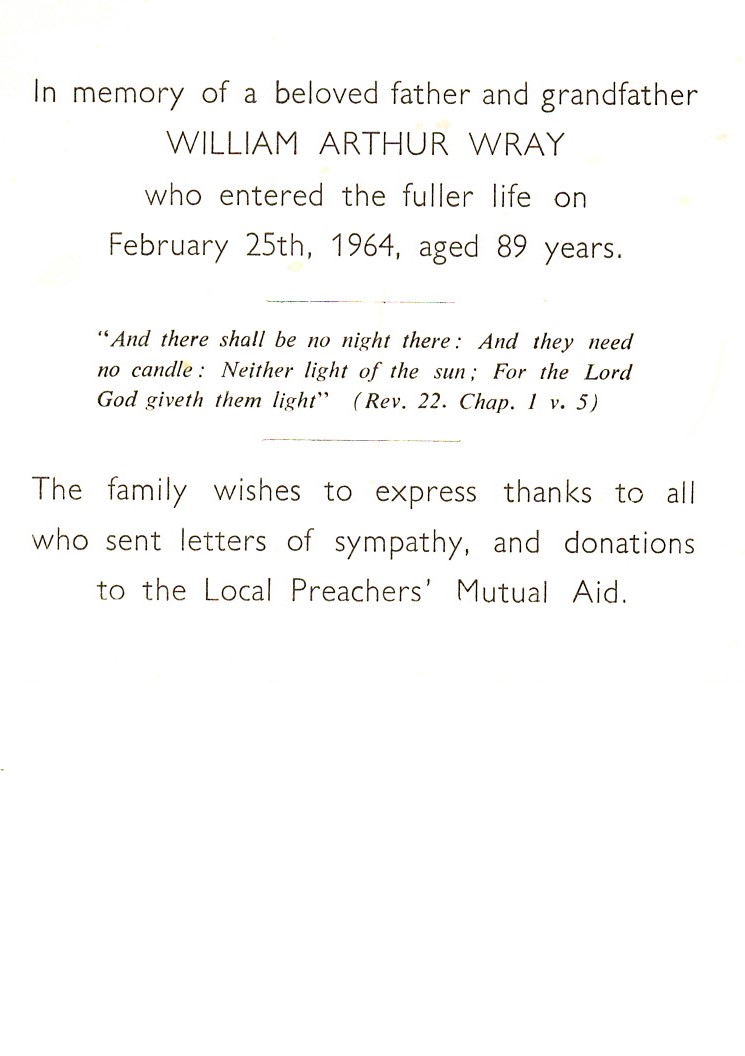 In memory of a beloved father and grandfather
WILLIAM ARTHUR WRAY
who entered the fuller life on
February 25th, 1964, aged 89 years.

"And there shall be no night there: And they need no candle: Neither light of the sun; For the Lord God giveth them light" (Rev. 22. Chap. 1 v. 5)

The family wishes to express thanks to all who sent letters of sympathy, and donations to the Local Preachers' Mutual Aid.